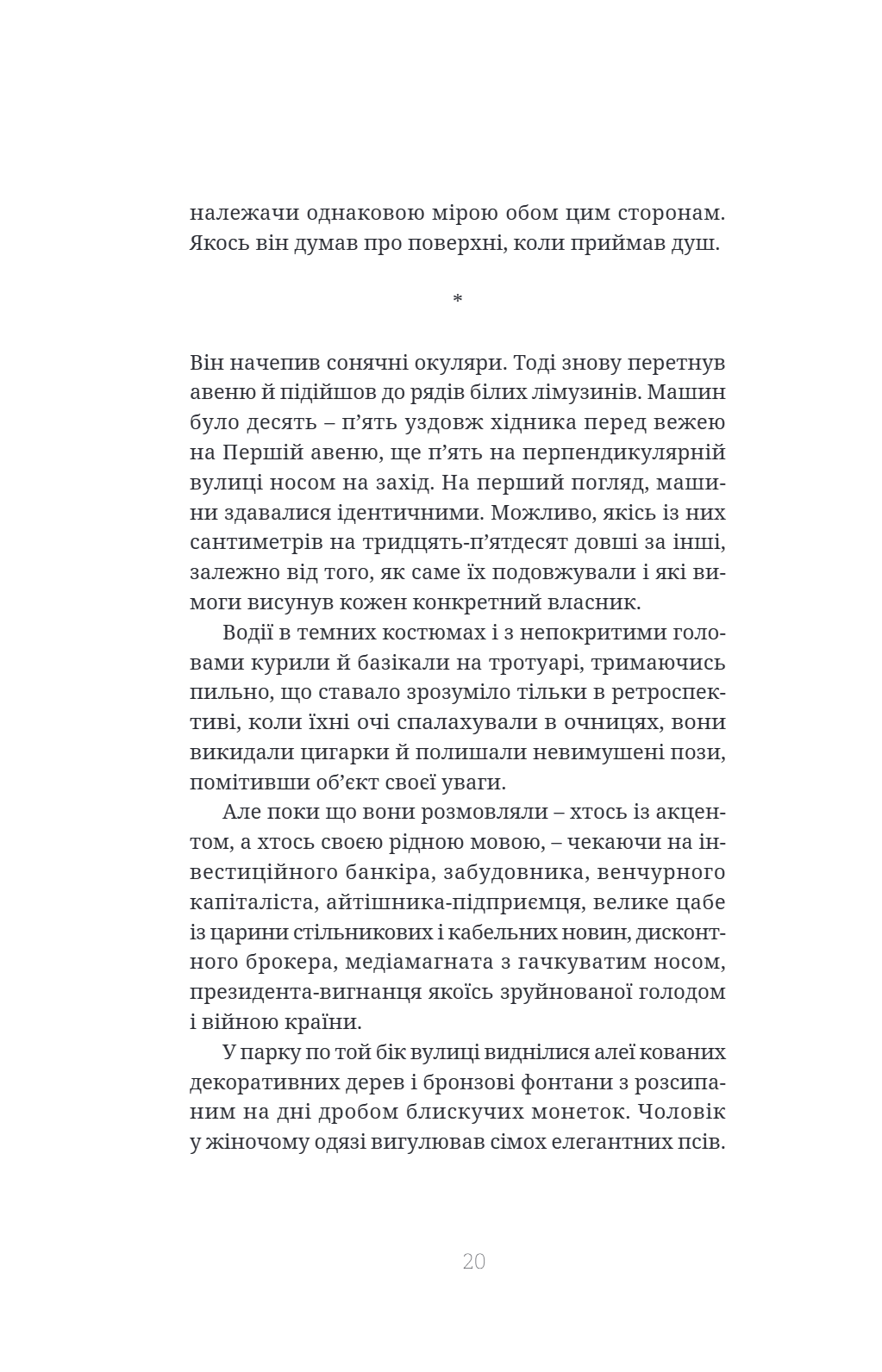 належачи однаковою мірою обом цим сторонам. Якось він думав про поверхні, коли приймав душ.

*

Він начепив сонячні окуляри. Тоді знову перетнув авеню й підійшов до рядів білих лімузинів. Машин було десять – п'ять уздовж хідника перед вежею на Першій авеню, ще п'ять на перпендикулярній вулиці носом на захід. На перший погляд, машини здавалися ідентичними. Можливо, якісь із них сантиметрів на тридцять-п'ятдесят довші за інші, залежно від того, як саме їх подовжували і які вимоги висунув кожен конкретний власник.

Водії в темних костюмах і з непокритими головами курили й базікали на тротуарі, тримаючись пильно, що ставало зрозуміло тільки в ретроспективі, коли їхні очі спалахували в очницях, вони викидали цигарки й полишали невимушені пози, помітивши об'єкт своєї уваги.

Але поки що вони розмовляли – хтось із акцентом, а хтось своєю рідною мовою, – чекаючи на інвестиційного банкіра, забудовника, венчурного капіталіста, айтішника-підприємця, велике цабе із царини стільникових і кабельних новин, дисконтного брокера, медіамагната з гачкуватим носом, президента-вигнанця якоїсь зруйнованої голодом і війною країни.

У парку по той бік вулиці виднілися алеї кованих декоративних дерев і бронзові фонтани з розсипаним на дні дробом блискучих монеток. Чоловік у жіночому одязі вигулював сімох елегантних псів.

20